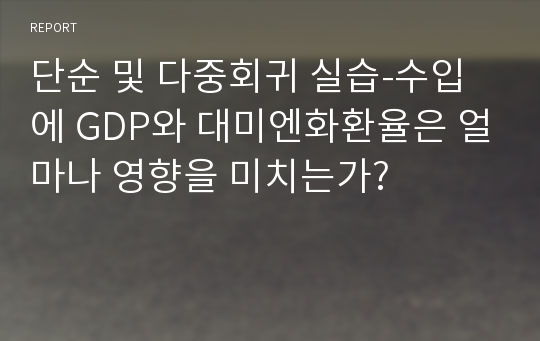 REPORT

단순 및 다중회귀 실습-수입에 GDP와 대미엔화환율은 얼마나 영향을 미치는가?